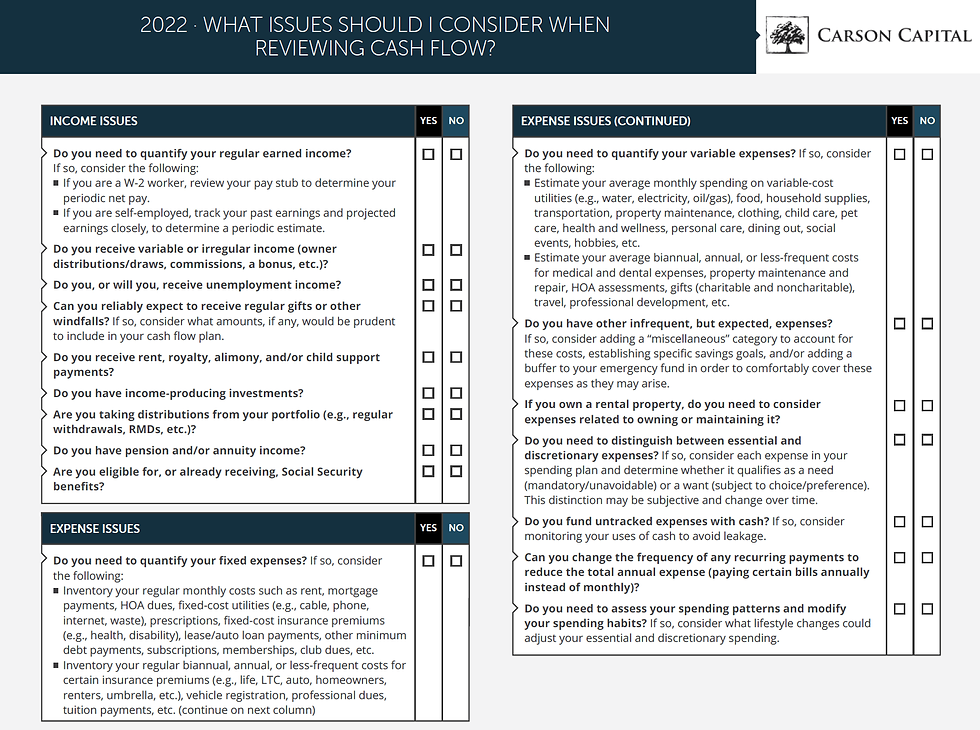 2022 · WHAT ISSUES SHOULD I CONSIDER WHEN REVIEWING CASH FLOW?

CARSON CAPITAL

| INCOME ISSUES | YES | NO |
|---|---|---|
| **Do you need to quantify your regular earned income?** If so, consider the following: ■ If you are a W-2 worker, review your pay stub to determine your periodic net pay. ■ If you are self-employed, track your past earnings and projected earnings closely, to determine a periodic estimate. | ☐ | ☐ |
| **Do you receive variable or irregular income (owner distributions/draws, commissions, a bonus, etc.)?** | ☐ | ☐ |
| **Do you, or will you, receive unemployment income?** | ☐ | ☐ |
| **Can you reliably expect to receive regular gifts or other windfalls?** If so, consider what amounts, if any, would be prudent to include in your cash flow plan. | ☐ | ☐ |
| **Do you receive rent, royalty, alimony, and/or child support payments?** | ☐ | ☐ |
| **Do you have income-producing investments?** | ☐ | ☐ |
| **Are you taking distributions from your portfolio (e.g., regular withdrawals, RMDs, etc.)?** | ☐ | ☐ |
| **Do you have pension and/or annuity income?** | ☐ | ☐ |
| **Are you eligible for, or already receiving, Social Security benefits?** | ☐ | ☐ |

| EXPENSE ISSUES | YES | NO |
|---|---|---|
| **Do you need to quantify your fixed expenses?** If so, consider the following: ■ Inventory your regular monthly costs such as rent, mortgage payments, HOA dues, fixed-cost utilities (e.g., cable, phone, internet, waste), prescriptions, fixed-cost insurance premiums (e.g., health, disability), lease/auto loan payments, other minimum debt payments, subscriptions, memberships, club dues, etc. ■ Inventory your regular biannual, annual, or less-frequent costs for certain insurance premiums (e.g., life, LTC, auto, homeowners, renters, umbrella, etc.), vehicle registration, professional dues, tuition payments, etc. (continue on next column) | ☐ | ☐ |

| EXPENSE ISSUES (CONTINUED) | YES | NO |
|---|---|---|
| **Do you need to quantify your variable expenses?** If so, consider the following: ■ Estimate your average monthly spending on variable-cost utilities (e.g., water, electricity, oil/gas), food, household supplies, transportation, property maintenance, clothing, child care, pet care, health and wellness, personal care, dining out, social events, hobbies, etc. ■ Estimate your average biannual, annual, or less-frequent costs for medical and dental expenses, property maintenance and repair, HOA assessments, gifts (charitable and noncharitable), travel, professional development, etc. | ☐ | ☐ |
| **Do you have other infrequent, but expected, expenses?** If so, consider adding a "miscellaneous" category to account for these costs, establishing specific savings goals, and/or adding a buffer to your emergency fund in order to comfortably cover these expenses as they may arise. | ☐ | ☐ |
| **If you own a rental property, do you need to consider expenses related to owning or maintaining it?** | ☐ | ☐ |
| **Do you need to distinguish between essential and discretionary expenses?** If so, consider each expense in your spending plan and determine whether it qualifies as a need (mandatory/unavoidable) or a want (subject to choice/preference). This distinction may be subjective and change over time. | ☐ | ☐ |
| **Do you fund untracked expenses with cash?** If so, consider monitoring your uses of cash to avoid leakage. | ☐ | ☐ |
| **Can you change the frequency of any recurring payments to reduce the total annual expense (paying certain bills annually instead of monthly)?** | ☐ | ☐ |
| **Do you need to assess your spending patterns and modify your spending habits?** If so, consider what lifestyle changes could adjust your essential and discretionary spending. | ☐ | ☐ |